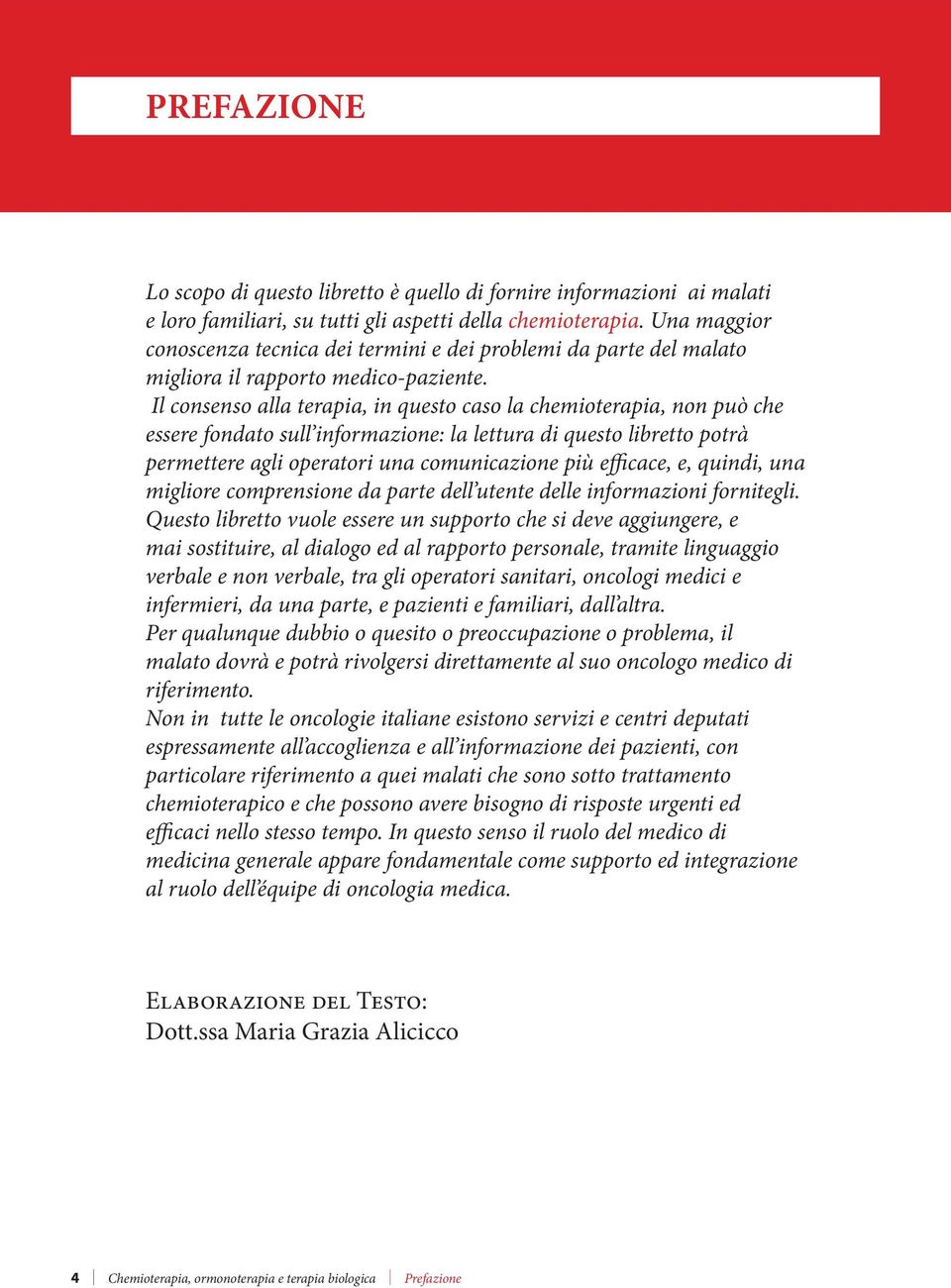 PREFAZIONE

Lo scopo di questo libretto è quello di fornire informazioni ai malati e loro familiari, su tutti gli aspetti della chemioterapia. Una maggior conoscenza tecnica dei termini e dei problemi da parte del malato migliora il rapporto medico-paziente.
Il consenso alla terapia, in questo caso la chemioterapia, non può che essere fondato sull'informazione: la lettura di questo libretto potrà permettere agli operatori una comunicazione più efficace, e, quindi, una migliore comprensione da parte dell'utente delle informazioni fornitegli.
Questo libretto vuole essere un supporto che si deve aggiungere, e mai sostituire, al dialogo ed al rapporto personale, tramite linguaggio verbale e non verbale, tra gli operatori sanitari, oncologi medici e infermieri, da una parte, e pazienti e familiari, dall'altra.
Per qualunque dubbio o quesito o preoccupazione o problema, il malato dovrà e potrà rivolgersi direttamente al suo oncologo medico di riferimento.
Non in tutte le oncologie italiane esistono servizi e centri deputati espressamente all'accoglienza e all'informazione dei pazienti, con particolare riferimento a quei malati che sono sotto trattamento chemioterapico e che possono avere bisogno di risposte urgenti ed efficaci nello stesso tempo. In questo senso il ruolo del medico di medicina generale appare fondamentale come supporto ed integrazione al ruolo dell'équipe di oncologia medica.

Elaborazione del Testo:
Dott.ssa Maria Grazia Alicicco

4 Chemioterapia, ormonoterapia e terapia biologica Prefazione